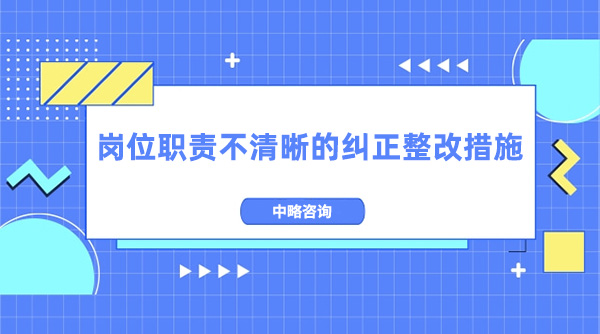 岗位职责不清晰的纠正整改措施

中略咨询